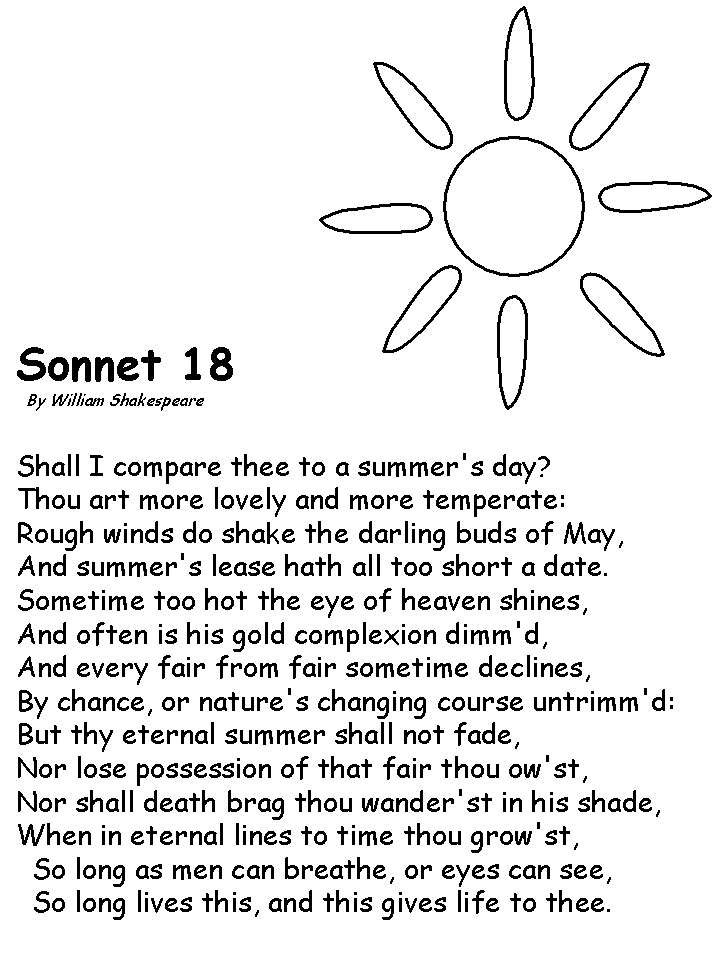 Sonnet 18

By William Shakespeare

Shall I compare thee to a summer's day?
Thou art more lovely and more temperate:
Rough winds do shake the darling buds of May,
And summer's lease hath all too short a date.
Sometime too hot the eye of heaven shines,
And often is his gold complexion dimm'd,
And every fair from fair sometime declines,
By chance, or nature's changing course untrimm'd:
But thy eternal summer shall not fade,
Nor lose possession of that fair thou ow'st,
Nor shall death brag thou wander'st in his shade,
When in eternal lines to time thou grow'st,
So long as men can breathe, or eyes can see,
So long lives this, and this gives life to thee.